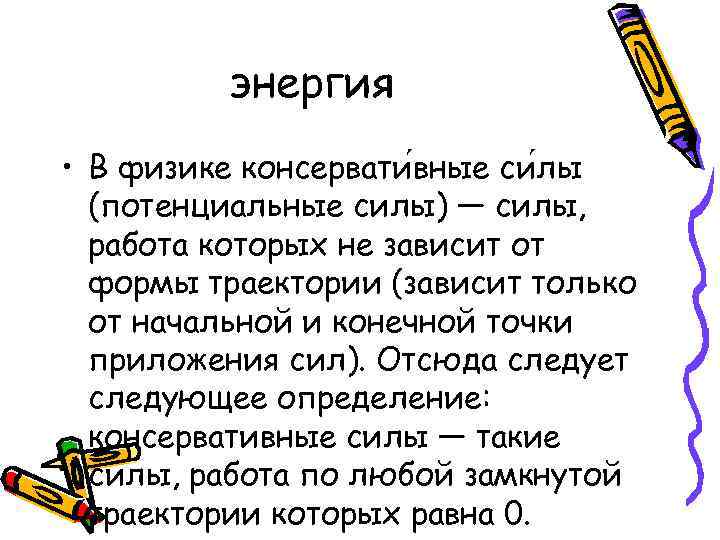 энергия

• В физике консервати́вные си́лы (потенциальные силы) — силы, работа которых не зависит от формы траектории (зависит только от начальной и конечной точки приложения сил). Отсюда следует следующее определение: консервативные силы — такие силы, работа по любой замкнутой траектории которых равна 0.